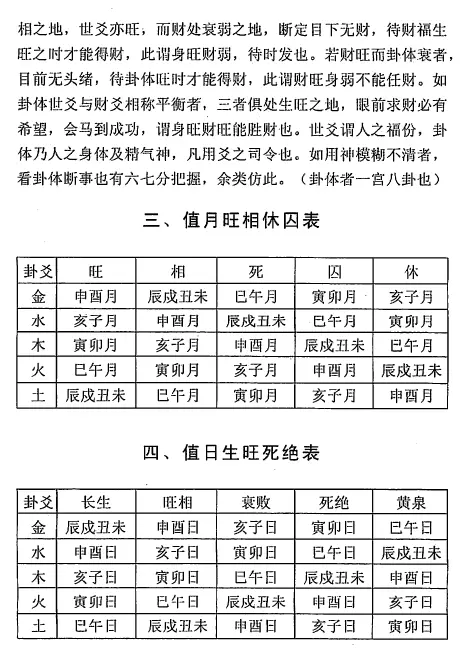 相之地，世爻亦旺，而财处衰弱之地，断定目下无财，待财福生旺之时才能得财，此谓身旺财弱，待时发也。若财旺而卦体衰者，目前无头绪，待卦体旺时才能得财，此谓财旺身弱不能任财。如卦体世爻与财爻相称平衡者，三者俱处生旺之地，眼前求财必有希望，会马到成功，谓身旺财旺能胜财也。世爻谓人之福份，卦体乃人之身体及精气神，凡用爻之司令也。如用神模糊不清者，看卦体断事也有六七分把握，余类仿此。（卦体者一宫八卦也）

三、值月旺相休囚表

| 卦爻 | 旺 | 相 | 死 | 囚 | 休 |
|---|---|---|---|---|---|
| 金 | 申酉月 | 辰戌丑未 | 巳午月 | 寅卯月 | 亥子月 |
| 水 | 亥子月 | 申酉月 | 辰戌丑未 | 巳午月 | 寅卯月 |
| 木 | 寅卯月 | 亥子月 | 申酉月 | 辰戌丑未 | 巳午月 |
| 火 | 巳午月 | 寅卯月 | 亥子月 | 申酉月 | 辰戌丑未 |
| 土 | 辰戌丑未 | 巳午月 | 寅卯月 | 亥子月 | 申酉月 |

四、值日生旺死绝表

| 卦爻 | 长生 | 旺相 | 衰败 | 死绝 | 黄泉 |
|---|---|---|---|---|---|
| 金 | 辰戌丑未 | 申酉日 | 亥子日 | 寅卯日 | 巳午日 |
| 水 | 申酉日 | 亥子日 | 寅卯日 | 巳午日 | 辰戌丑未 |
| 木 | 亥子日 | 寅卯日 | 巳午日 | 辰戌丑未 | 申酉日 |
| 火 | 寅卯日 | 巳午日 | 辰戌丑未 | 申酉日 | 亥子日 |
| 土 | 巳午日 | 辰戌丑未 | 申酉日 | 亥子日 | 寅卯日 |